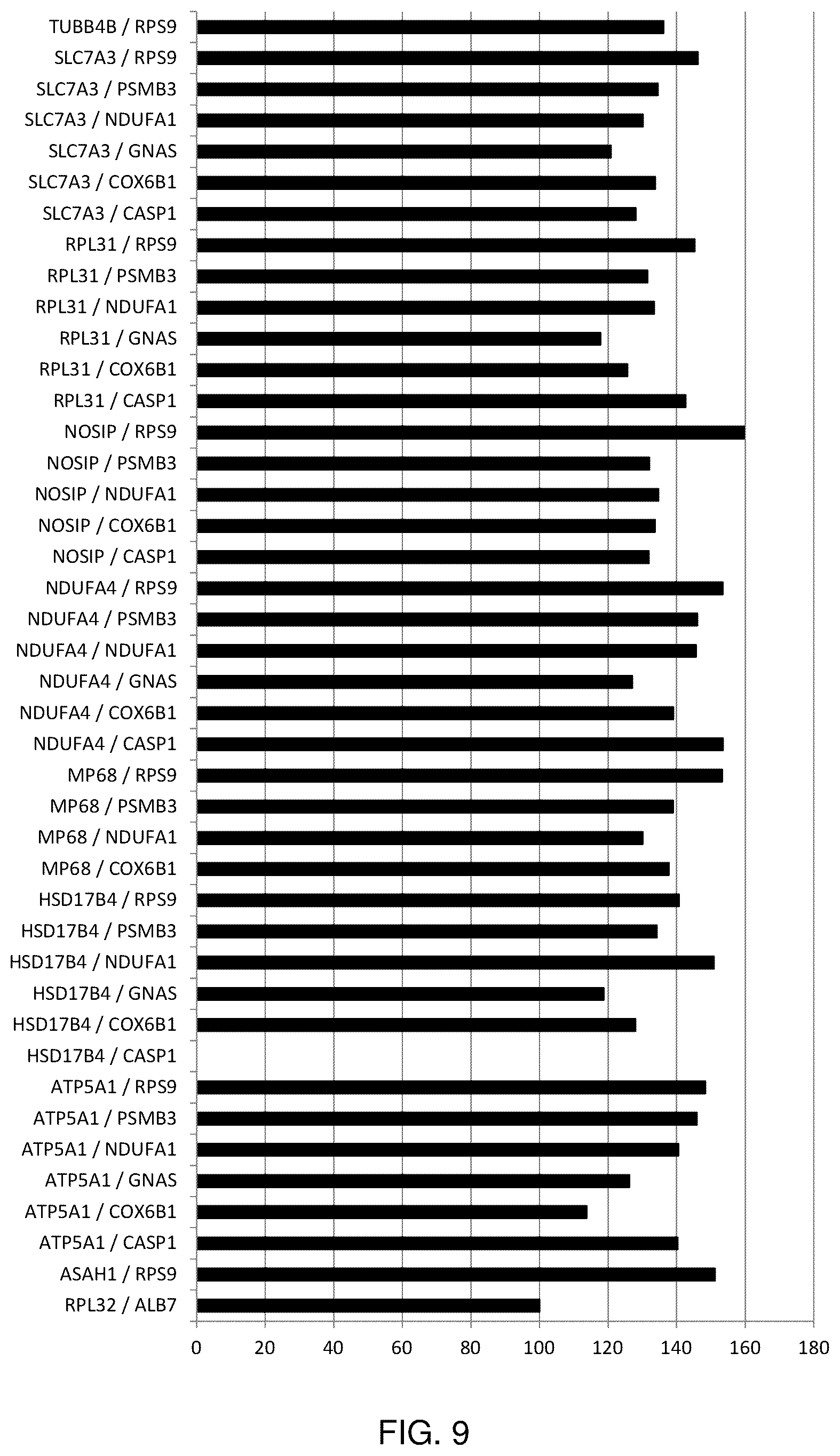 TUBB4B / RPS9
SLC7A3 / RPS9
SLC7A3 / PSMB3
SLC7A3 / NDUFA1
SLC7A3 / GNAS
SLC7A3 / COX6B1
SLC7A3 / CASP1
RPL31 / RPS9
RPL31 / PSMB3
RPL31 / NDUFA1
RPL31 / GNAS
RPL31 / COX6B1
RPL31 / CASP1
NOSIP / RPS9
NOSIP / PSMB3
NOSIP / NDUFA1
NOSIP / COX6B1
NOSIP / CASP1
NDUFA4 / RPS9
NDUFA4 / PSMB3
NDUFA4 / NDUFA1
NDUFA4 / GNAS
NDUFA4 / COX6B1
NDUFA4 / CASP1
MP68 / RPS9
MP68 / PSMB3
MP68 / NDUFA1
MP68 / COX6B1
HSD17B4 / RPS9
HSD17B4 / PSMB3
HSD17B4 / NDUFA1
HSD17B4 / GNAS
HSD17B4 / COX6B1
HSD17B4 / CASP1
ATP5A1 / RPS9
ATP5A1 / PSMB3
ATP5A1 / NDUFA1
ATP5A1 / GNAS
ATP5A1 / COX6B1
ATP5A1 / CASP1
ASAH1 / RPS9
RPL32 / ALB7

0 20 40 60 80 100 120 140 160 180

FIG. 9